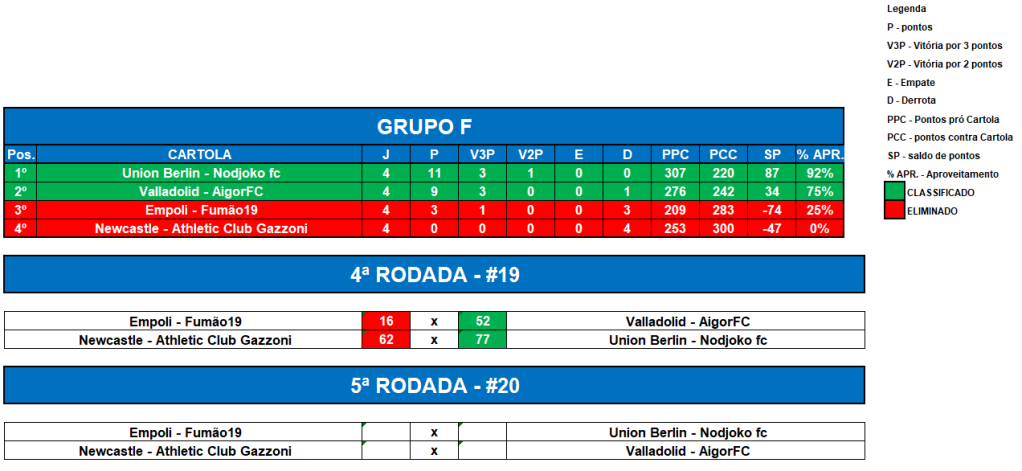 Legenda
P - pontos
V3P - Vitória por 3 pontos
V2P - Vitória por 2 pontos
E - Empate
D - Derrota
PPC - Pontos pró Cartola
PCC - pontos contra Cartola
SP - saldo de pontos
% APR. - Aproveitamento
CLASSIFICADO
ELIMINADO

GRUPO F

| Pos. | CARTOLA | J | P | V3P | V2P | E | D | PPC | PCC | SP | % APR. |
|---|---|---|---|---|---|---|---|---|---|---|---|
| 1º | Union Berlin - Nodjoko fc | 4 | 11 | 3 | 1 | 0 | 0 | 307 | 220 | 87 | 92% |
| 2º | Valladolid - AigorFC | 4 | 9 | 3 | 0 | 0 | 1 | 276 | 242 | 34 | 75% |
| 3º | Empoli - Fumão19 | 4 | 3 | 1 | 0 | 0 | 3 | 209 | 283 | -74 | 25% |
| 4º | Newcastle - Athletic Club Gazzoni | 4 | 0 | 0 | 0 | 0 | 4 | 253 | 300 | -47 | 0% |

4ª RODADA - #19

| Empoli - Fumão19 | 16 | x | 52 | Valladolid - AigorFC |
|---|---|---|---|---|
| Newcastle - Athletic Club Gazzoni | 62 | x | 77 | Union Berlin - Nodjoko fc |

5ª RODADA - #20

| Empoli - Fumão19 | | x | | Union Berlin - Nodjoko fc |
|---|---|---|---|---|
| Newcastle - Athletic Club Gazzoni | | x | | Valladolid - AigorFC |